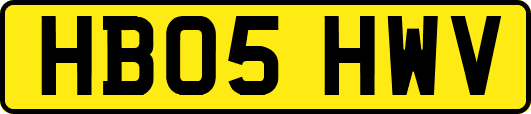 HB05 HWV